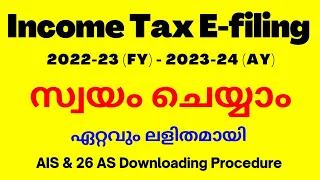 Income Tax E-filing

2022-23 (FY) - 2023-24 (AY)

സ്വയം ചെയ്യാം

ഏറ്റവും ലളിതമായി

AIS & 26 AS Downloading Procedure